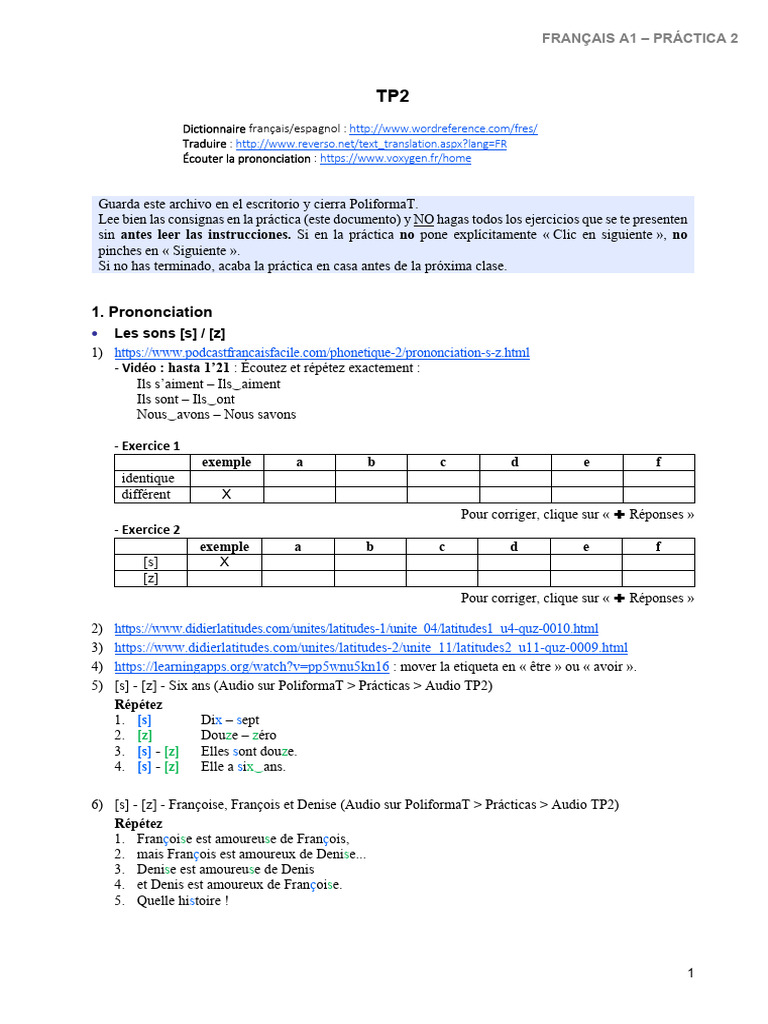 FRANÇAIS A1 – PRÁCTICA 2

TP2

Dictionnaire français/espagnol : http://www.wordreference.com/fres/
Traduire : http://www.reverso.net/text_translation.aspx?lang=FR
Écouter la prononciation : https://www.voxygen.fr/home

Guarda este archivo en el escritorio y cierra PoliformaT.
Lee bien las consignas en la práctica (este documento) y NO hagas todos los ejercicios que se te presenten sin antes leer las instrucciones. Si en la práctica no pone explícitamente « Clic en siguiente », no pinches en « Siguiente ».
Si no has terminado, acaba la práctica en casa antes de la próxima clase.

1. Prononciation

• Les sons [s] / [z]

1) https://www.podcastfrancaisfacile.com/phonetique-2/prononciation-s-z.html
- Vidéo : hasta 1'21 : Écoutez et répétez exactement :
Ils s'aiment – Ils_aiment
Ils sont – Ils_ont
Nous_avons – Nous savons

- Exercice 1

| | exemple | a | b | c | d | e | f |
|---|---|---|---|---|---|---|---|
| identique | | | | | | | |
| différent | X | | | | | | |

Pour corriger, clique sur « ✚ Réponses »

- Exercice 2

| | exemple | a | b | c | d | e | f |
|---|---|---|---|---|---|---|---|
| [s] | X | | | | | | |
| [z] | | | | | | | |

Pour corriger, clique sur « ✚ Réponses »

2) https://www.didierlatitudes.com/unites/latitudes-1/unite_04/latitudes1_u4-quz-0010.html
3) https://www.didierlatitudes.com/unites/latitudes-2/unite_11/latitudes2_u11-quz-0009.html
4) https://learningapps.org/watch?v=pp5wnu5kn16 : mover la etiqueta en « être » ou « avoir ».
5) [s] - [z] - Six ans (Audio sur PoliformaT > Prácticas > Audio TP2)
Répétez
1. [s] Dix – sept
2. [z] Douze – zéro
3. [s] - [z] Elles sont douze.
4. [s] - [z] Elle a six_ans.

6) [s] - [z] - Françoise, François et Denise (Audio sur PoliformaT > Prácticas > Audio TP2)
Répétez
1. Françoise est amoureuse de François,
2. mais François est amoureux de Denise...
3. Denise est amoureuse de Denis
4. et Denis est amoureux de Françoise.
5. Quelle histoire !

1